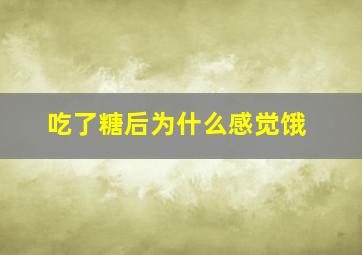 吃了糖后为什么感觉饿